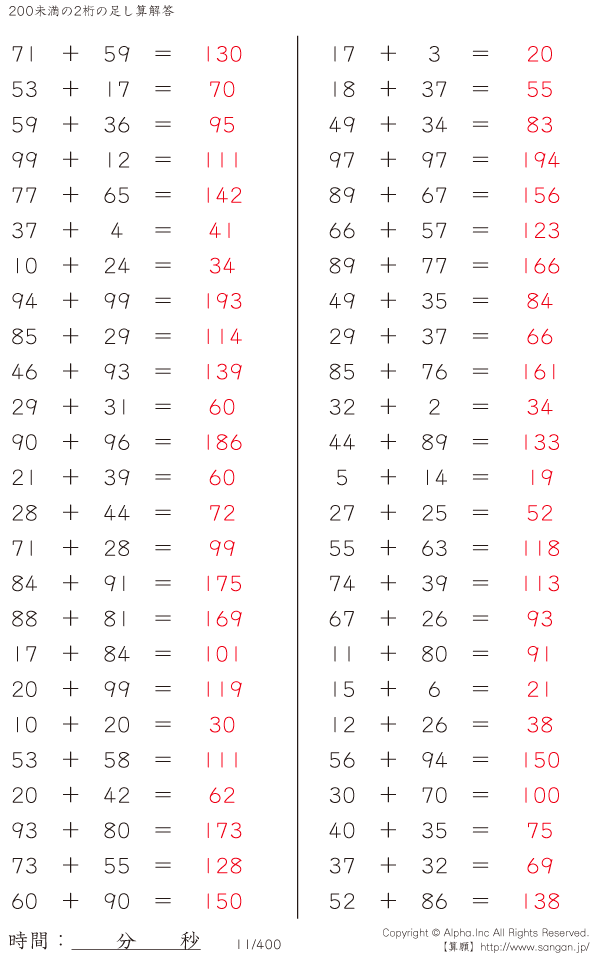 200未満の2桁の足し算解答

$71 + 59 = 130$
$53 + 17 = 70$
$59 + 36 = 95$
$99 + 12 = 111$
$77 + 65 = 142$
$37 + 4 = 41$
$10 + 24 = 34$
$94 + 99 = 193$
$85 + 29 = 114$
$46 + 93 = 139$
$29 + 31 = 60$
$90 + 96 = 186$
$21 + 39 = 60$
$28 + 44 = 72$
$71 + 28 = 99$
$84 + 91 = 175$
$88 + 81 = 169$
$17 + 84 = 101$
$20 + 99 = 119$
$10 + 20 = 30$
$53 + 58 = 111$
$20 + 42 = 62$
$93 + 80 = 173$
$73 + 55 = 128$
$60 + 90 = 150$

$17 + 3 = 20$
$18 + 37 = 55$
$49 + 34 = 83$
$97 + 97 = 194$
$89 + 67 = 156$
$66 + 57 = 123$
$89 + 77 = 166$
$49 + 35 = 84$
$29 + 37 = 66$
$85 + 76 = 161$
$32 + 2 = 34$
$44 + 89 = 133$
$5 + 14 = 19$
$27 + 25 = 52$
$55 + 63 = 118$
$74 + 39 = 113$
$67 + 26 = 93$
$11 + 80 = 91$
$15 + 6 = 21$
$12 + 26 = 38$
$56 + 94 = 150$
$30 + 70 = 100$
$40 + 35 = 75$
$37 + 32 = 69$
$52 + 86 = 138$

時間：____分____秒 11/400

Copyright © Alpha.Inc All Rights Reserved.
【算願】http://www.sangan.jp/